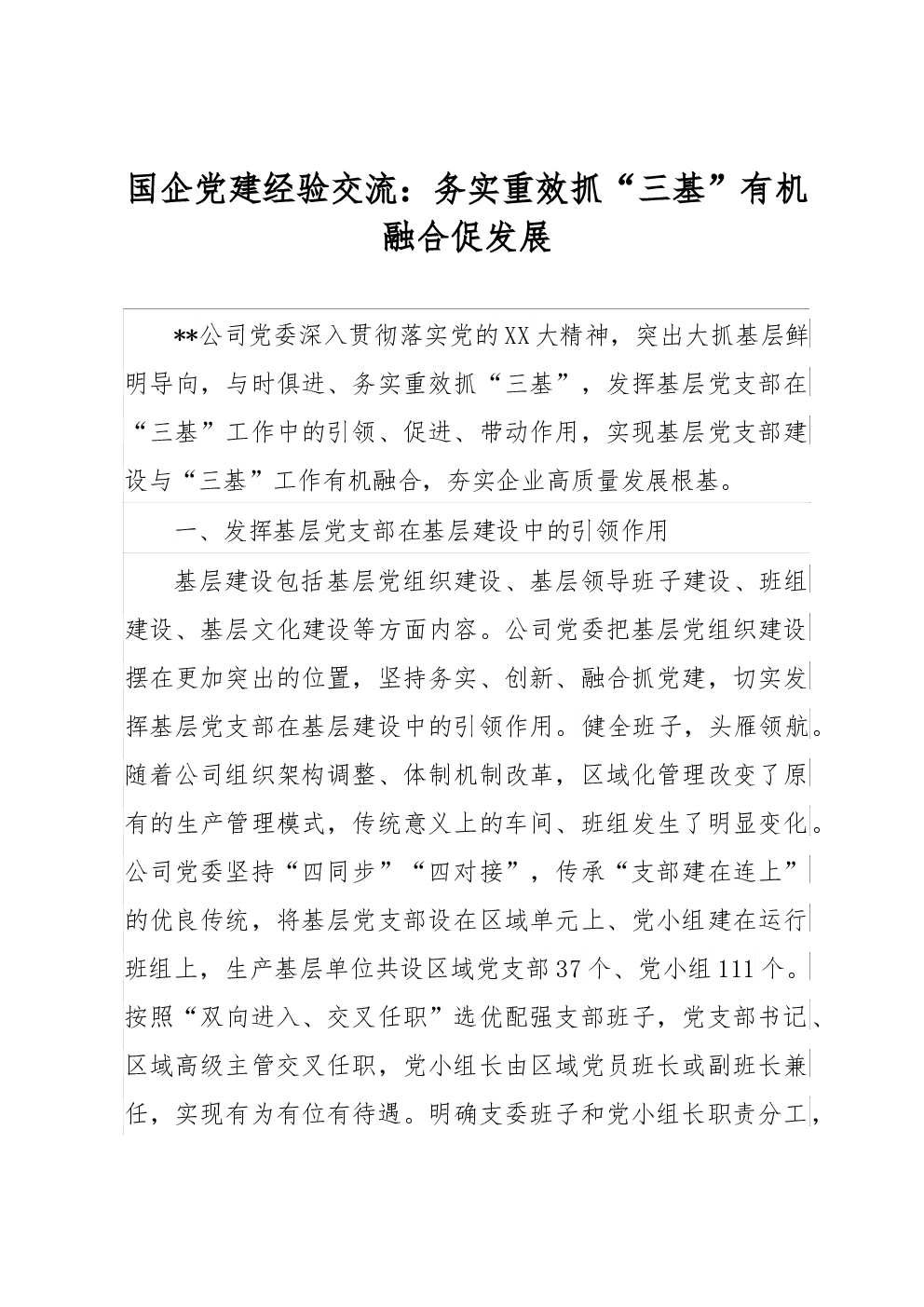 国企党建经验交流：务实重效抓“三基”有机融合促发展

**公司党委深入贯彻落实党的XX大精神，突出大抓基层鲜明导向，与时俱进、务实重效抓“三基”，发挥基层党支部在“三基”工作中的引领、促进、带动作用，实现基层党支部建设与“三基”工作有机融合，夯实企业高质量发展根基。

一、发挥基层党支部在基层建设中的引领作用

基层建设包括基层党组织建设、基层领导班子建设、班组建设、基层文化建设等方面内容。公司党委把基层党组织建设摆在更加突出的位置，坚持务实、创新、融合抓党建，切实发挥基层党支部在基层建设中的引领作用。健全班子，头雁领航。随着公司组织架构调整、体制机制改革，区域化管理改变了原有的生产管理模式，传统意义上的车间、班组发生了明显变化。公司党委坚持“四同步”“四对接”，传承“支部建在连上”的优良传统，将基层党支部设在区域单元上、党小组建在运行班组上，生产基层单位共设区域党支部37个、党小组111个。按照“双向进入、交叉任职”选优配强支部班子，党支部书记、区域高级主管交叉任职，党小组长由区域党员班长或副班长兼任，实现有为有位有待遇。明确支委班子和党小组长职责分工，